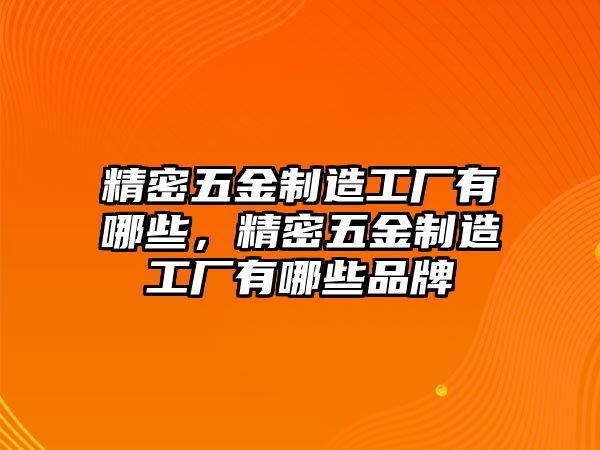 精密五金制造工厂有哪些，精密五金制造工厂有哪些品牌